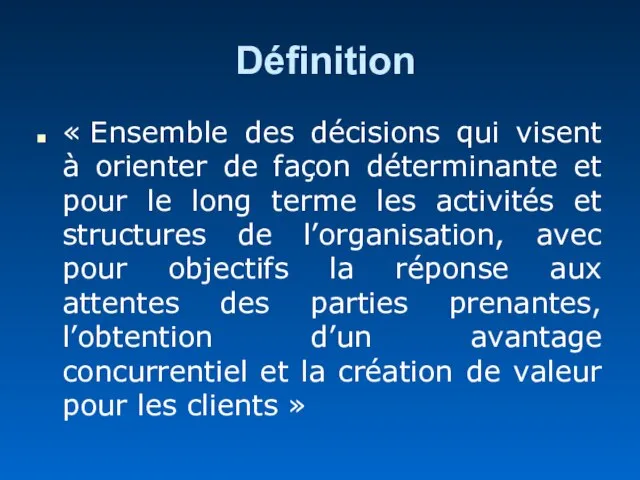 Définition

« Ensemble des décisions qui visent à orienter de façon déterminante et pour le long terme les activités et structures de l’organisation, avec pour objectifs la réponse aux attentes des parties prenantes, l’obtention d’un avantage concurrentiel et la création de valeur pour les clients »